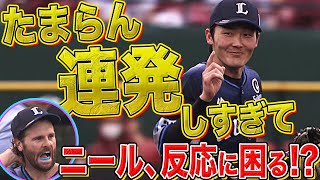 たまらん
連発
しすぎて
ニール、反応に困る!?